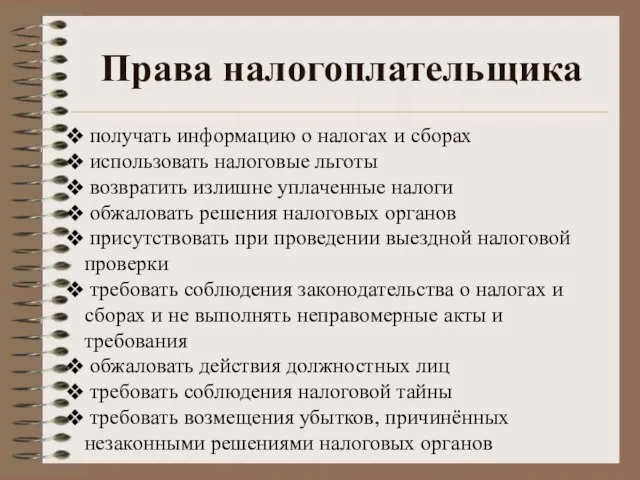 Права налогоплательщика

❖ получать информацию о налогах и сборах
❖ использовать налоговые льготы
❖ возвратить излишне уплаченные налоги
❖ обжаловать решения налоговых органов
❖ присутствовать при проведении выездной налоговой проверки
❖ требовать соблюдения законодательства о налогах и сборах и не выполнять неправомерные акты и требования
❖ обжаловать действия должностных лиц
❖ требовать соблюдения налоговой тайны
❖ требовать возмещения убытков, причинённых незаконными решениями налоговых органов